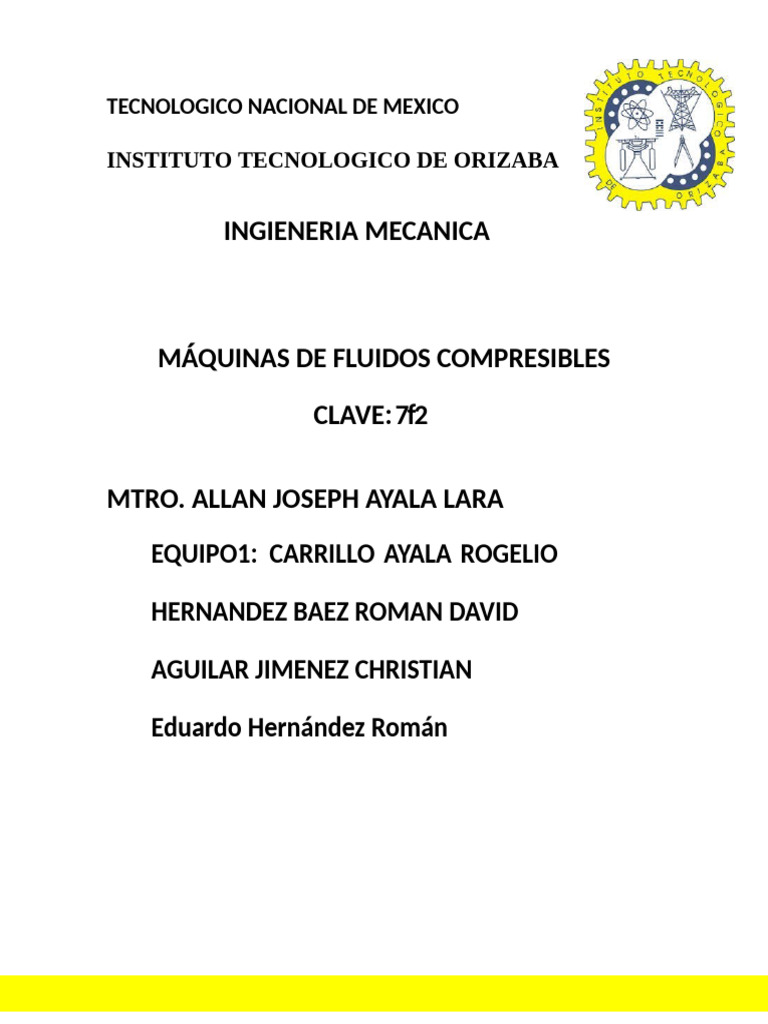 TECNOLOGICO NACIONAL DE MEXICO

INSTITUTO TECNOLOGICO DE ORIZABA

INSTITUTO TECNOLOGICO DE ORIZABA

INGIENERIA MECANICA

MÁQUINAS DE FLUIDOS COMPRESIBLES

CLAVE: 7f2

MTRO. ALLAN JOSEPH AYALA LARA

EQUIPO1: CARRILLO AYALA ROGELIO

HERNANDEZ BAEZ ROMAN DAVID

AGUILAR JIMENEZ CHRISTIAN

Eduardo Hernández Román